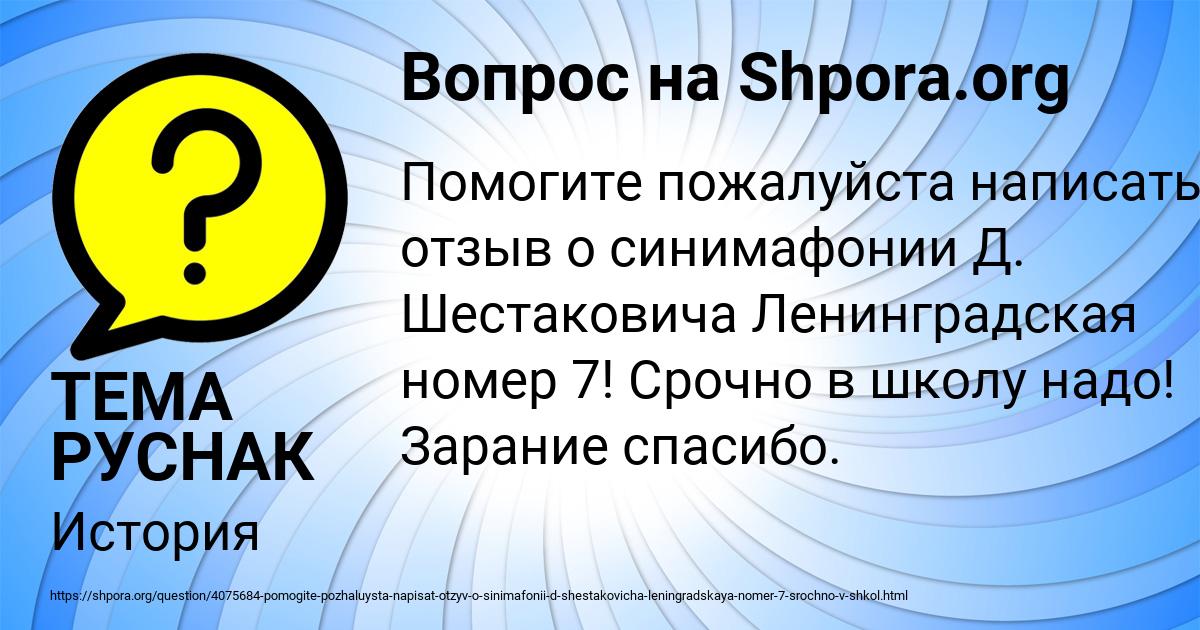 Вопрос на Shpora.org

Помогите пожалуйста написать отзыв о синимафонии Д. Шестаковича Ленинградская номер 7! Срочно в школу надо! Зарание спасибо.

ТЕМА РУСНАК

История

https://shpora.org/question/4075684-pomogite-pozhaluysta-napisat-otzyv-o-sinimafonii-d-shestakovicha-leningradskaya-nomer-7-srochno-v-shkol.html